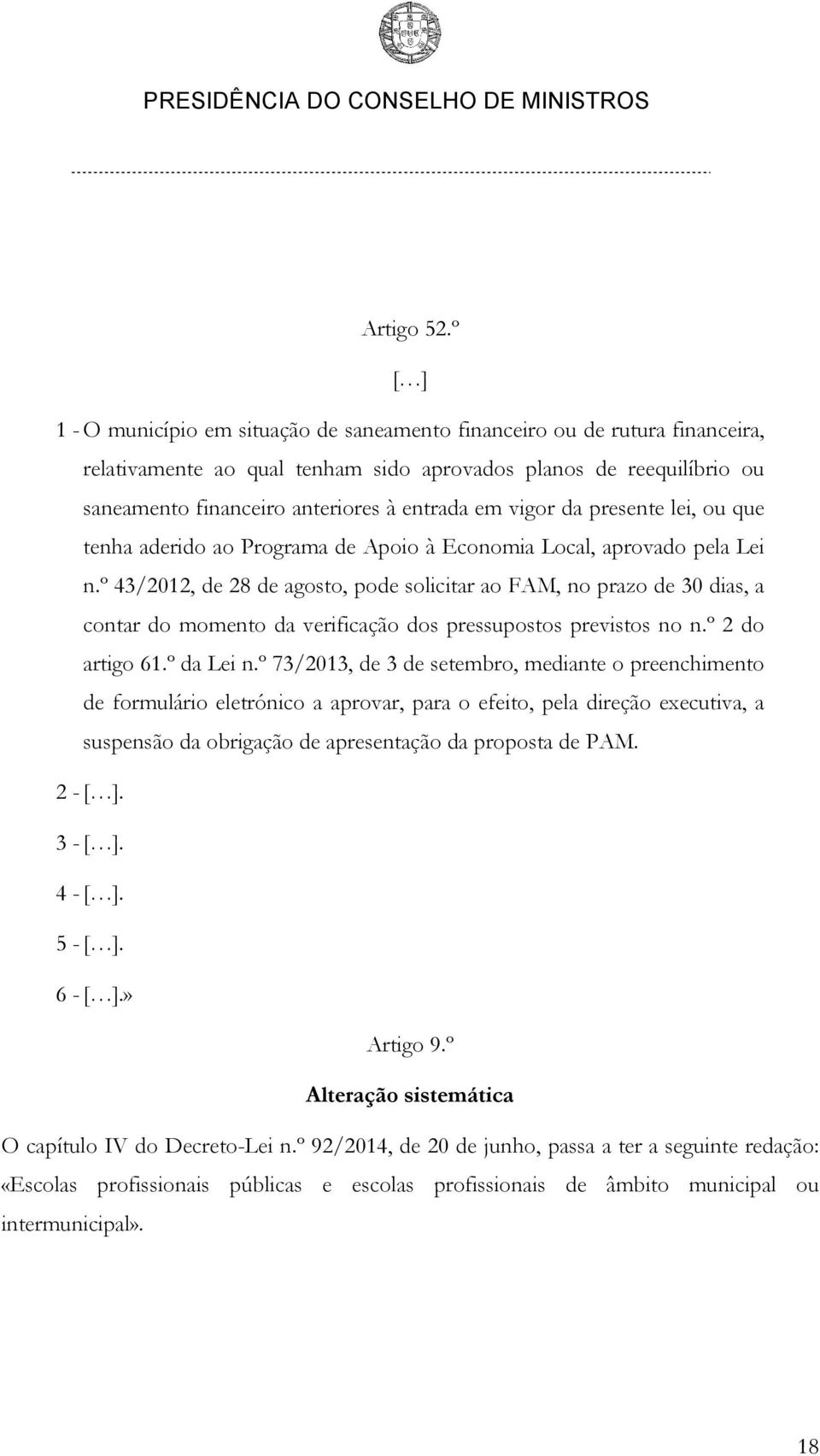 PRESIDÊNCIA DO CONSELHO DE MINISTROS

Artigo 52.º

[…]

1 - O município em situação de saneamento financeiro ou de rutura financeira, relativamente ao qual tenham sido aprovados planos de reequilíbrio ou saneamento financeiro anteriores à entrada em vigor da presente lei, ou que tenha aderido ao Programa de Apoio à Economia Local, aprovado pela Lei n.º 43/2012, de 28 de agosto, pode solicitar ao FAM, no prazo de 30 dias, a contar do momento da verificação dos pressupostos previstos no n.º 2 do artigo 61.º da Lei n.º 73/2013, de 3 de setembro, mediante o preenchimento de formulário eletrónico a aprovar, para o efeito, pela direção executiva, a suspensão da obrigação de apresentação da proposta de PAM.

2 - […].

3 - […].

4 - […].

5 - […].

6 - […].»

Artigo 9.º

Alteração sistemática

O capítulo IV do Decreto-Lei n.º 92/2014, de 20 de junho, passa a ter a seguinte redação: «Escolas profissionais públicas e escolas profissionais de âmbito municipal ou intermunicipal».

18